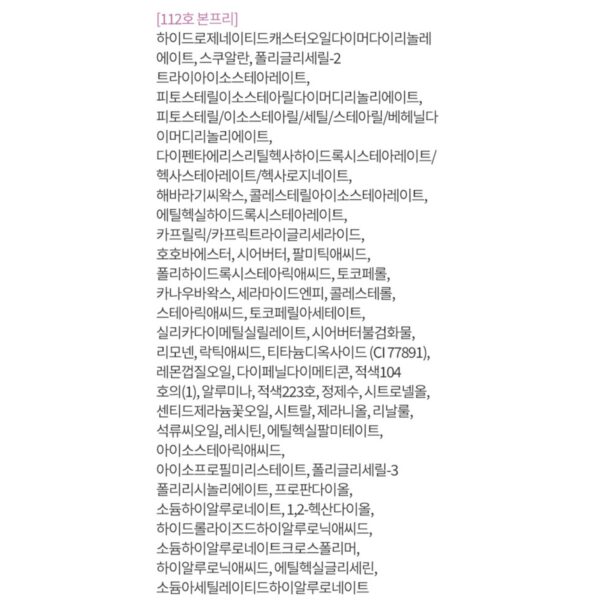 [112호 본프리]
하이드로제네이티드캐스터오일다이머다이리놀레에이트, 스쿠알란, 폴리글리세릴-2 트라이아이소스테아레이트, 피토스테릴이소스테아릴다이머디리놀리에이트, 피토스테릴/이소스테아릴/세틸/스테아릴/베헤닐다이머디리놀리에이트, 다이펜타에리스리틸헥사하이드록시스테아레이트/헥사스테아레이트/헥사로지네이트, 해바라기씨왁스, 콜레스테릴아이소스테아레이트, 에틸헥실하이드록시스테아레이트, 카프릴릭/카프릭트라이글리세라이드, 호호바에스터, 시어버터, 팔미틱애씨드, 폴리하이드록시스테아릭애씨드, 토코페롤, 카나우바왁스, 세라마이드엔피, 콜레스테롤, 스테아릭애씨드, 토코페릴아세테이트, 실리카다이메틸실릴레이트, 시어버터불검화물, 리모넨, 락틱애씨드, 티타늄디옥사이드 (CI 77891), 레몬껍질오일, 다이페닐다이메티콘, 적색104호의(1), 알루미나, 적색223호, 정제수, 시트로넬올, 센티드제라늄꽃오일, 시트랄, 제라니올, 리날룰, 석류씨오일, 레시틴, 에틸헥실팔미테이트, 아이소스테아릭애씨드, 아이소프로필미리스테이트, 폴리글리세릴-3 폴리리시놀리에이트, 프로판다이올, 소듐하이알루로네이트, 1,2-헥산다이올, 하이드롤라이즈드하이알루로닉애씨드, 소듐하이알루로네이트크로스폴리머, 하이알루로닉애씨드, 에틸헥실글리세린, 소듐아세틸레이티드하이알루로네이트